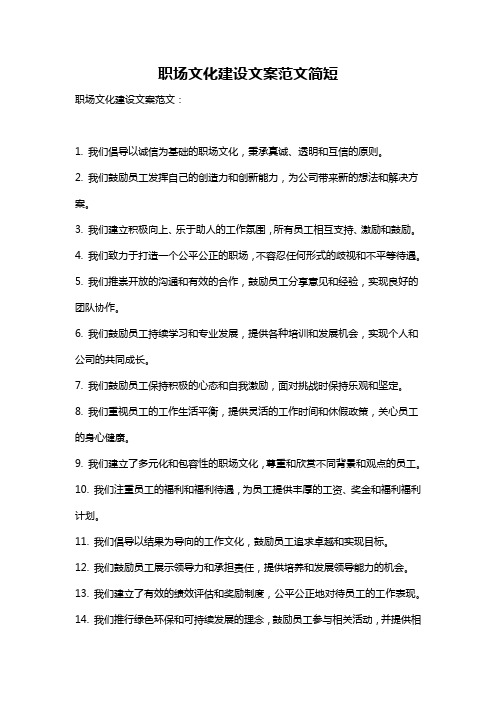 职场文化建设文案范文简短

职场文化建设文案范文：

1. 我们倡导以诚信为基础的职场文化，秉承真诚、透明和互信的原则。

2. 我们鼓励员工发挥自己的创造力和创新能力，为公司带来新的想法和解决方案。

3. 我们建立积极向上、乐于助人的工作氛围，所有员工相互支持、激励和鼓励。

4. 我们致力于打造一个公平公正的职场，不容忍任何形式的歧视和不平等待遇。

5. 我们推崇开放的沟通和有效的合作，鼓励员工分享意见和经验，实现良好的团队协作。

6. 我们鼓励员工持续学习和专业发展，提供各种培训和发展机会，实现个人和公司的共同成长。

7. 我们鼓励员工保持积极的心态和自我激励，面对挑战时保持乐观和坚定。

8. 我们重视员工的工作生活平衡，提供灵活的工作时间和休假政策，关心员工的身心健康。

9. 我们建立了多元化和包容性的职场文化，尊重和欣赏不同背景和观点的员工。

10. 我们注重员工的福利和福利待遇，为员工提供丰厚的工资、奖金和福利福利计划。

11. 我们倡导以结果为导向的工作文化，鼓励员工追求卓越和实现目标。

12. 我们鼓励员工展示领导力和承担责任，提供培养和发展领导能力的机会。

13. 我们建立了有效的绩效评估和奖励制度，公平公正地对待员工的工作表现。

14. 我们推行绿色环保和可持续发展的理念，鼓励员工参与相关活动，并提供相